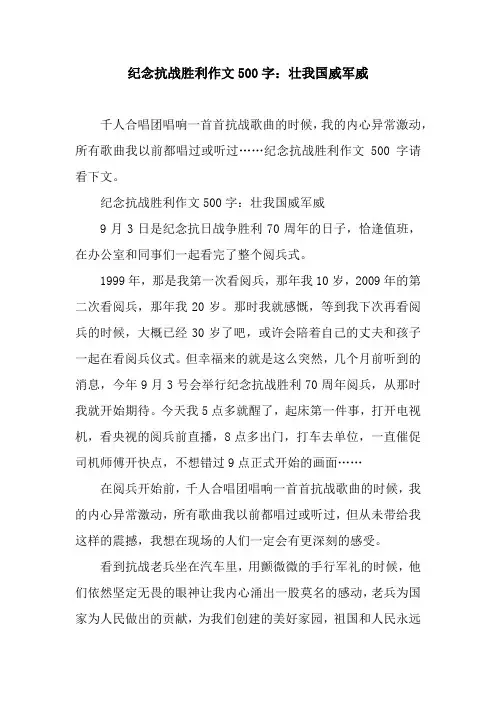 纪念抗战胜利作文500字：壮我国威军威

千人合唱团唱响一首首抗战歌曲的时候，我的内心异常激动，所有歌曲我以前都唱过或听过……纪念抗战胜利作文 500 字请看下文。

纪念抗战胜利作文500字：壮我国威军威

9 月 3 日是纪念抗日战争胜利 70 周年的日子，恰逢值班，在办公室和同事们一起看完了整个阅兵式。

1999 年，那是我第一次看阅兵，那年我 10 岁，2009 年的第二次看阅兵，那年我 20 岁。那时我就感慨，等到我下次再看阅兵的时候，大概已经 30 岁了吧，或许会陪着自己的丈夫和孩子一起在看阅兵仪式。但幸福来的就是这么突然，几个月前听到的消息，今年 9 月 3 号会举行纪念抗战胜利 70 周年阅兵，从那时我就开始期待。今天我 5 点多就醒了，起床第一件事，打开电视机，看央视的阅兵前直播，8 点多出门，打车去单位，一直催促司机师傅开快点，不想错过 9 点正式开始的画面……

在阅兵开始前，千人合唱团唱响一首首抗战歌曲的时候，我的内心异常激动，所有歌曲我以前都唱过或听过，但从未带给我这样的震撼，我想在现场的人们一定会有更深刻的感受。

看到抗战老兵坐在汽车里，用颤微微的手行军礼的时候，他们依然坚定无畏的眼神让我内心涌出一股莫名的感动，老兵为国家为人民做出的贡献，为我们创建的美好家园，祖国和人民永远